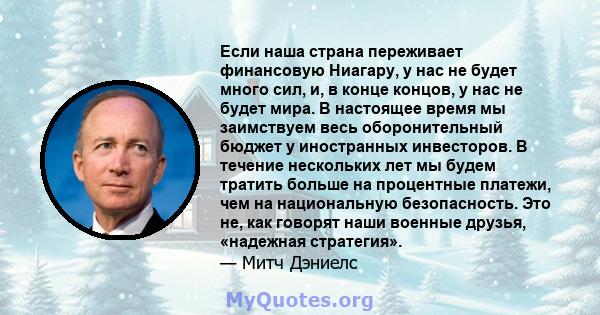 Если наша страна переживает финансовую Ниагару, у нас не будет много сил, и, в конце концов, у нас не будет мира. В настоящее время мы заимствуем весь оборонительный бюджет у иностранных инвесторов. В течение нескольких лет мы будем тратить больше на процентные платежи, чем на национальную безопасность. Это не, как говорят наши военные друзья, «надежная стратегия».
— Митч Дэниелс

MyQuotes.org